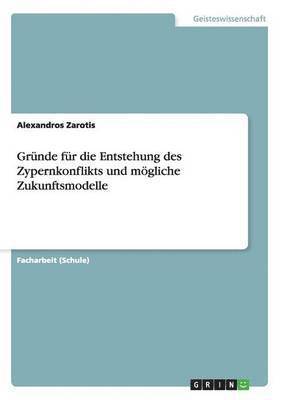 Geisteswissenschaft

Alexandros Zarotis

Gründe für die Entstehung des Zypernkonflikts und mögliche Zukunftsmodelle

Facharbeit (Schule)

GRIN